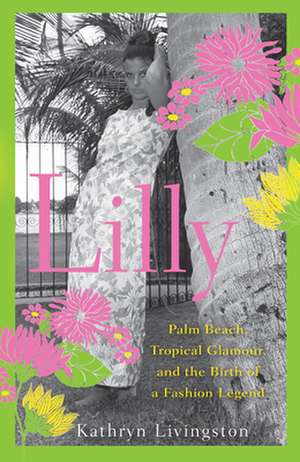 Lilly

Palm Beach, Tropical Glamour, and the Birth of a Fashion Legend

Kathryn Livingston